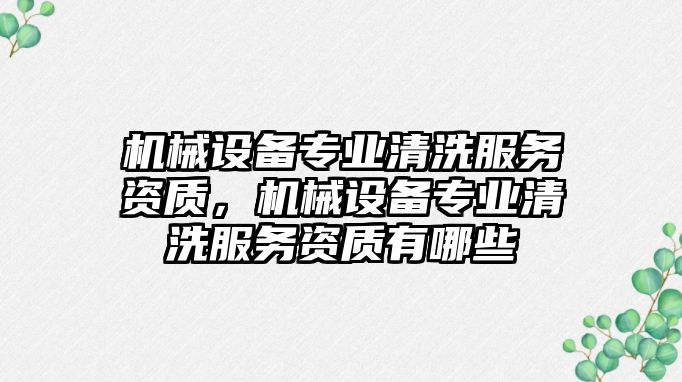 机械设备专业清洗服务资质，机械设备专业清洗服务资质有哪些